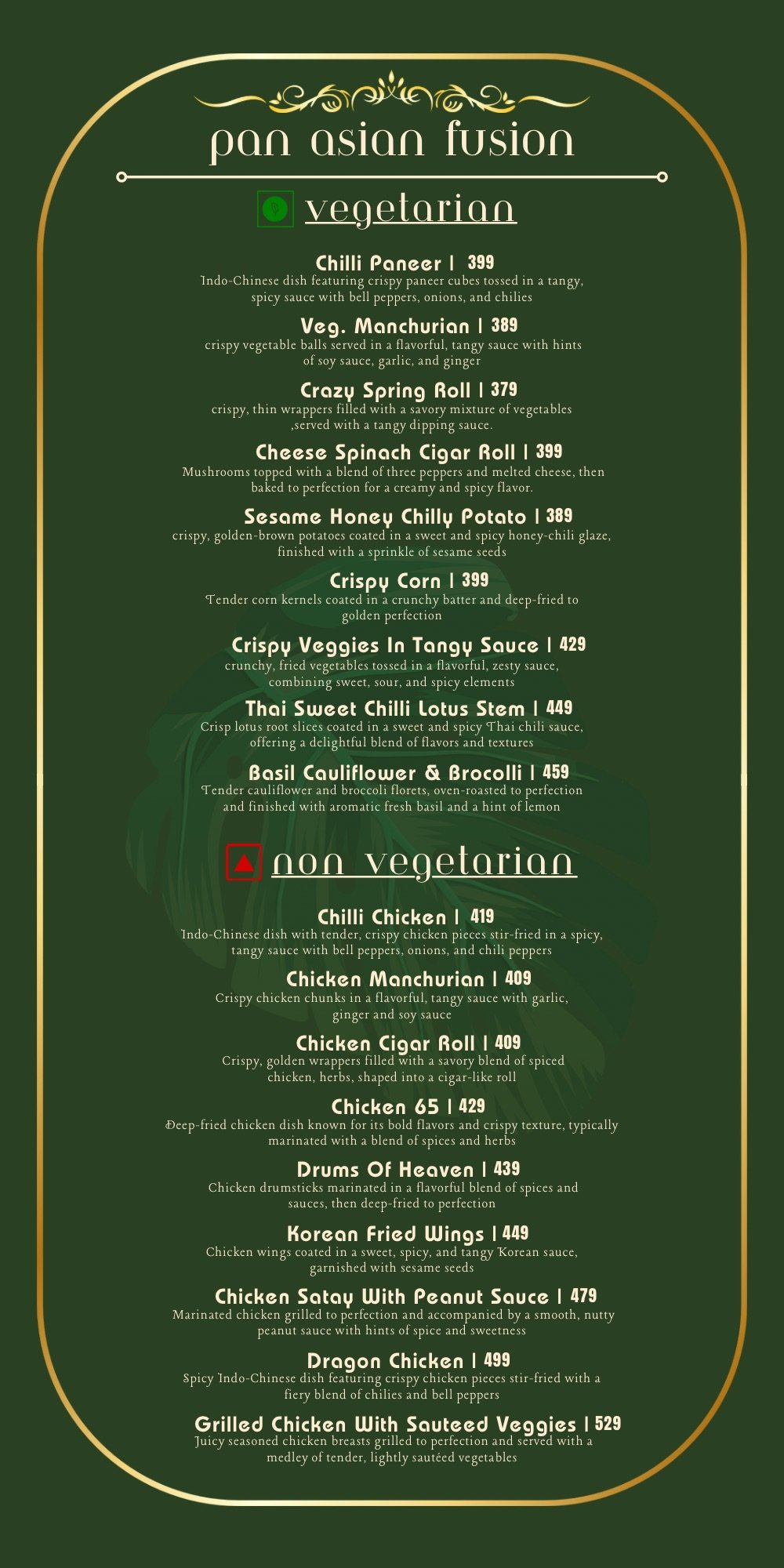 pan asian fusion

vegetarian

Chilli Paneer | 399
Indo-Chinese dish featuring crispy paneer cubes tossed in a tangy, spicy sauce with bell peppers, onions, and chilies

Veg. Manchurian | 389
crispy vegetable balls served in a flavorful, tangy sauce with hints of soy sauce, garlic, and ginger

Crazy Spring Roll | 379
crispy, thin wrappers filled with a savory mixture of vegetables ,served with a tangy dipping sauce.

Cheese Spinach Cigar Roll | 399
Mushrooms topped with a blend of three peppers and melted cheese, then baked to perfection for a creamy and spicy flavor.

Sesame Honey Chilly Potato | 389
crispy, golden-brown potatoes coated in a sweet and spicy honey-chili glaze, finished with a sprinkle of sesame seeds

Crispy Corn | 399
Tender corn kernels coated in a crunchy batter and deep-fried to golden perfection

Crispy Veggies In Tangy Sauce | 429
crunchy, fried vegetables tossed in a flavorful, zesty sauce, combining sweet, sour, and spicy elements

Thai Sweet Chilli Lotus Stem | 449
Crisp lotus root slices coated in a sweet and spicy Thai chili sauce, offering a delightful blend of flavors and textures

Basil Cauliflower & Brocolli | 459
Tender cauliflower and broccoli florets, oven-roasted to perfection and finished with aromatic fresh basil and a hint of lemon

non vegetarian

Chilli Chicken | 419
Indo-Chinese dish with tender, crispy chicken pieces stir-fried in a spicy, tangy sauce with bell peppers, onions, and chili peppers

Chicken Manchurian | 409
Crispy chicken chunks in a flavorful, tangy sauce with garlic, ginger and soy sauce

Chicken Cigar Roll | 409
Crispy, golden wrappers filled with a savory blend of spiced chicken, herbs, shaped into a cigar-like roll

Chicken 65 | 429
Deep-fried chicken dish known for its bold flavors and crispy texture, typically marinated with a blend of spices and herbs

Drums Of Heaven | 439
Chicken drumsticks marinated in a flavorful blend of spices and sauces, then deep-fried to perfection

Korean Fried Wings | 449
Chicken wings coated in a sweet, spicy, and tangy Korean sauce, garnished with sesame seeds

Chicken Satay With Peanut Sauce | 479
Marinated chicken grilled to perfection and accompanied by a smooth, nutty peanut sauce with hints of spice and sweetness

Dragon Chicken | 499
Spicy Indo-Chinese dish featuring crispy chicken pieces stir-fried with a fiery blend of chilies and bell peppers

Grilled Chicken With Sauteed Veggies | 529
Juicy seasoned chicken breasts grilled to perfection and served with a medley of tender, lightly sautéed vegetables